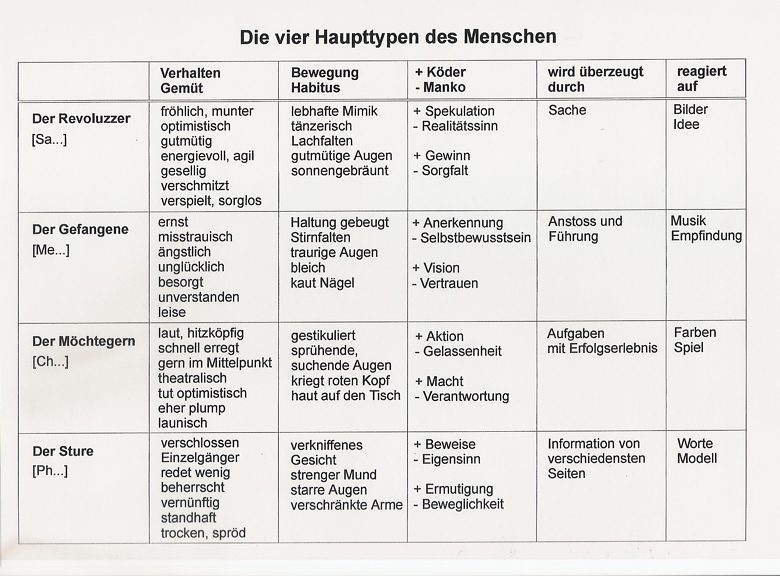 Die vier Haupttypen des Menschen

| | Verhalten Gemüt | Bewegung Habitus | + Köder - Manko | wird überzeugt durch | reagiert auf |
|---|---|---|---|---|---|
| Der Revoluzzer [Sa...] | fröhlich, munter optimistisch gutmütig energievoll, agil gesellig verschmitzt verspielt, sorglos | lebhafte Mimik tänzerisch Lachfalten gutmütige Augen sonnengebräunt | + Spekulation - Realitätssinn + Gewinn - Sorgfalt | Sache | Bilder Idee |
| Der Gefangene [Me...] | ernst misstrauisch ängstlich unglücklich besorgt unverstanden leise | Haltung gebeugt Stirnfalten traurige Augen bleich kaut Nägel | + Anerkennung - Selbstbewusstsein + Vision - Vertrauen | Anstoss und Führung | Musik Empfindung |
| Der Möchtegern [Ch...] | laut, hitzköpfig schnell erregt gern im Mittelpunkt theatralisch tut optimistisch eher plump launisch | gestikuliert sprühende, suchende Augen kriegt roten Kopf haut auf den Tisch | + Aktion - Gelassenheit + Macht - Verantwortung | Aufgaben mit Erfolgserlebnis | Farben Spiel |
| Der Sture [Ph...] | verschlossen Einzelgänger redet wenig beherrscht vernünftig standhaft trocken, spröd | verkniffenes Gesicht strenger Mund starre Augen verschränkte Arme | + Beweise - Eigensinn + Ermutigung - Beweglichkeit | Information von verschiedensten Seiten | Worte Modell |